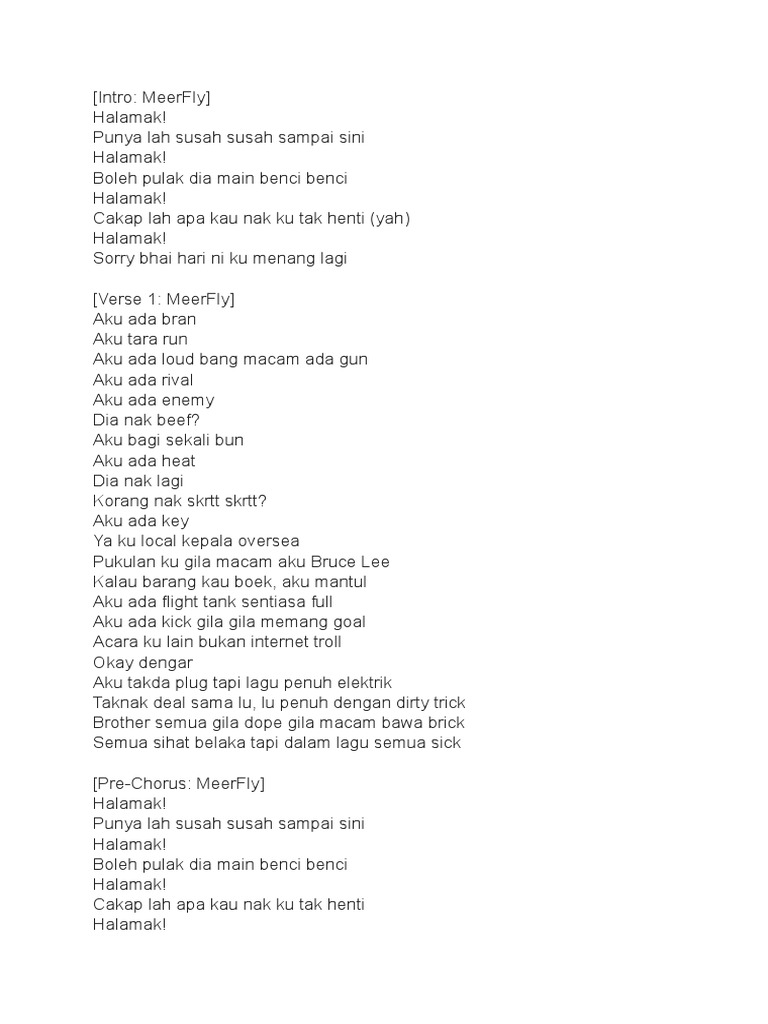 [Intro: MeerFly]
Halamak!
Punya lah susah susah sampai sini
Halamak!
Boleh pulak dia main benci benci
Halamak!
Cakap lah apa kau nak ku tak henti (yah)
Halamak!
Sorry bhai hari ni ku menang lagi

[Verse 1: MeerFly]
Aku ada bran
Aku tara run
Aku ada loud bang macam ada gun
Aku ada rival
Aku ada enemy
Dia nak beef?
Aku bagi sekali bun
Aku ada heat
Dia nak lagi
Korang nak skrtt skrtt?
Aku ada key
Ya ku local kepala oversea
Pukulan ku gila macam aku Bruce Lee
Kalau barang kau boek, aku mantul
Aku ada flight tank sentiasa full
Aku ada kick gila gila memang goal
Acara ku lain bukan internet troll
Okay dengar
Aku takda plug tapi lagu penuh elektrik
Taknak deal sama lu, lu penuh dengan dirty trick
Brother semua gila dope gila macam bawa brick
Semua sihat belaka tapi dalam lagu semua sick

[Pre-Chorus: MeerFly]
Halamak!
Punya lah susah susah sampai sini
Halamak!
Boleh pulak dia main benci benci
Halamak!
Cakap lah apa kau nak ku tak henti
Halamak!